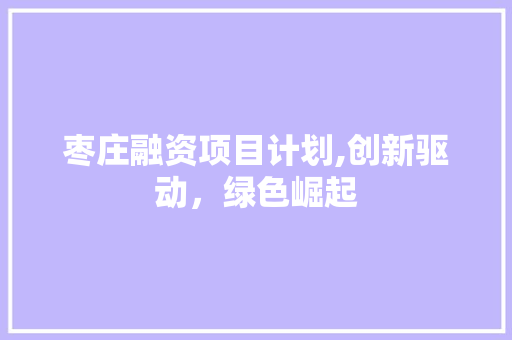 枣庄融资项目计划,创新驱动，绿色崛起